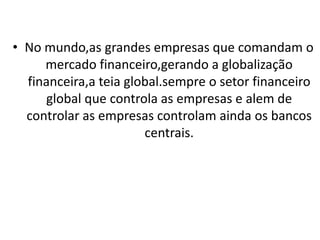 • No mundo,as grandes empresas que comandam o mercado financeiro,gerando a globalização financeira,a teia global.sempre o setor financeiro global que controla as empresas e alem de controlar as empresas controlam ainda os bancos centrais.